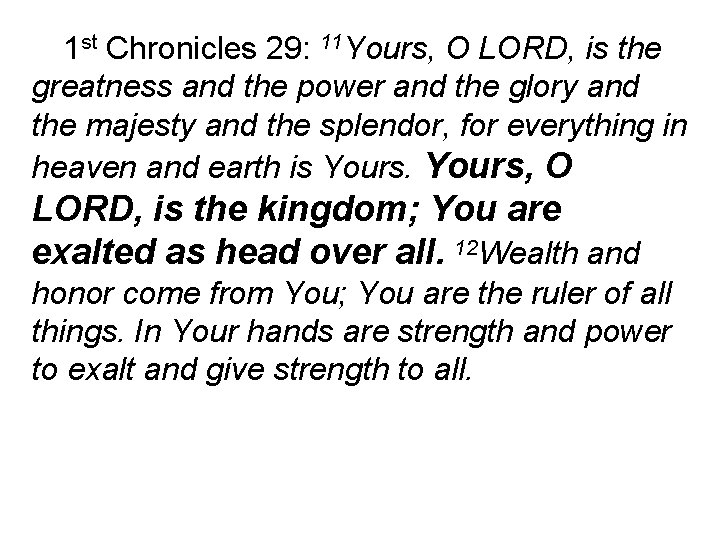 1st Chronicles 29: 11Yours, O LORD, is the greatness and the power and the glory and the majesty and the splendor, for everything in heaven and earth is Yours. Yours, O LORD, is the kingdom; You are exalted as head over all. 12Wealth and honor come from You; You are the ruler of all things. In Your hands are strength and power to exalt and give strength to all.